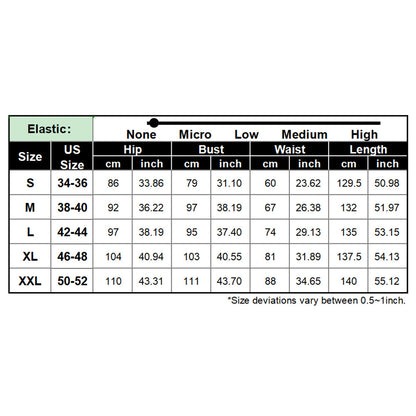 Elastic: None Micro Low Medium High

| Size | US Size | Hip cm | Hip inch | Bust cm | Bust inch | Waist cm | Waist inch | Length cm | Length inch |
|---|---|---|---|---|---|---|---|---|---|
| S | 34-36 | 86 | 33.86 | 79 | 31.10 | 60 | 23.62 | 129.5 | 50.98 |
| M | 38-40 | 92 | 36.22 | 97 | 38.19 | 67 | 26.38 | 132 | 51.97 |
| L | 42-44 | 97 | 38.19 | 95 | 37.40 | 74 | 29.13 | 135 | 53.15 |
| XL | 46-48 | 104 | 40.94 | 103 | 40.55 | 81 | 31.89 | 137.5 | 54.13 |
| XXL | 50-52 | 110 | 43.31 | 111 | 43.70 | 88 | 34.65 | 140 | 55.12 |

*Size deviations vary between 0.5~1inch.